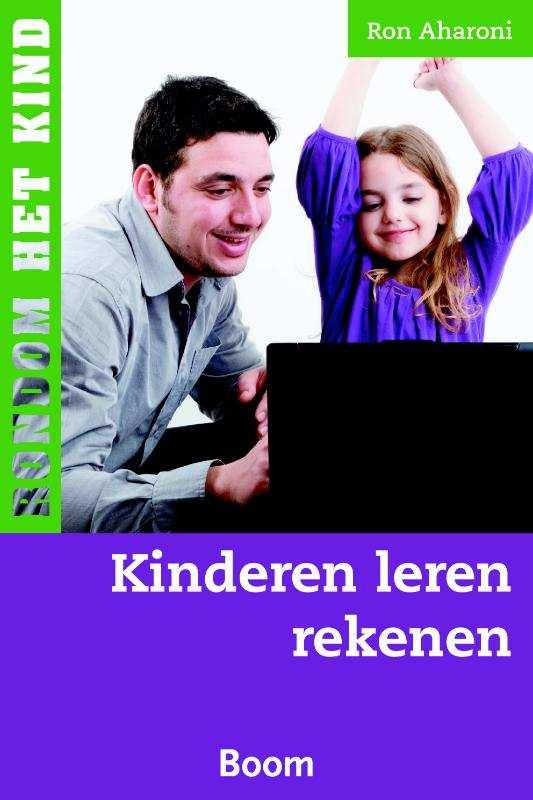 RONDOM HET KIND

Ron Aharoni

Kinderen leren rekenen

Boom